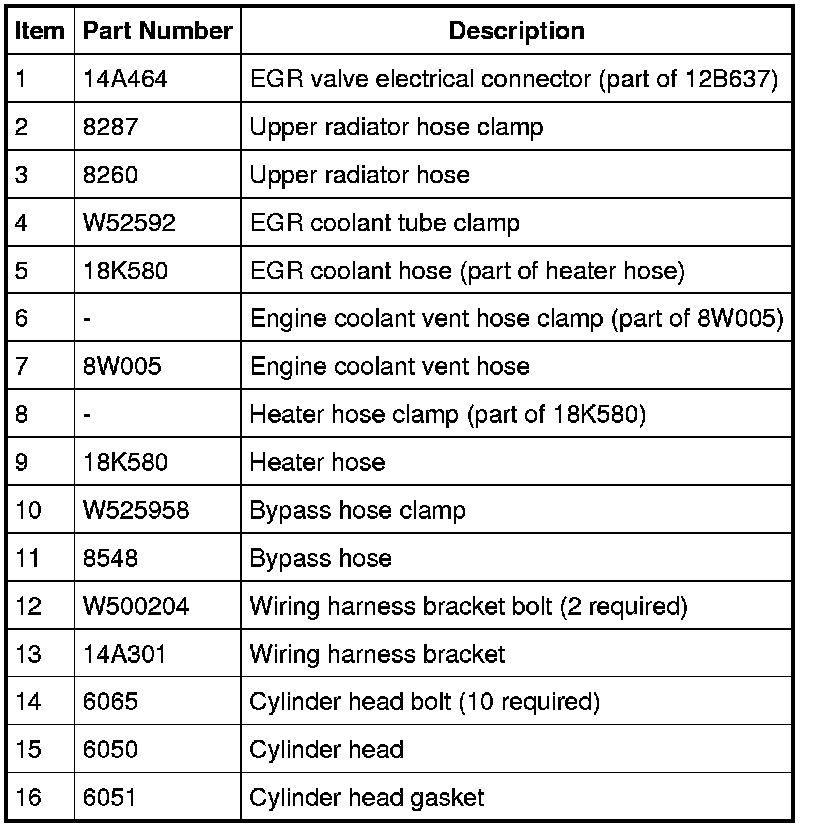 | Item | Part Number | Description |
|---|---|---|
| 1 | 14A464 | EGR valve electrical connector (part of 12B637) |
| 2 | 8287 | Upper radiator hose clamp |
| 3 | 8260 | Upper radiator hose |
| 4 | W52592 | EGR coolant tube clamp |
| 5 | 18K580 | EGR coolant hose (part of heater hose) |
| 6 | - | Engine coolant vent hose clamp (part of 8W005) |
| 7 | 8W005 | Engine coolant vent hose |
| 8 | - | Heater hose clamp (part of 18K580) |
| 9 | 18K580 | Heater hose |
| 10 | W525958 | Bypass hose clamp |
| 11 | 8548 | Bypass hose |
| 12 | W500204 | Wiring harness bracket bolt (2 required) |
| 13 | 14A301 | Wiring harness bracket |
| 14 | 6065 | Cylinder head bolt (10 required) |
| 15 | 6050 | Cylinder head |
| 16 | 6051 | Cylinder head gasket |